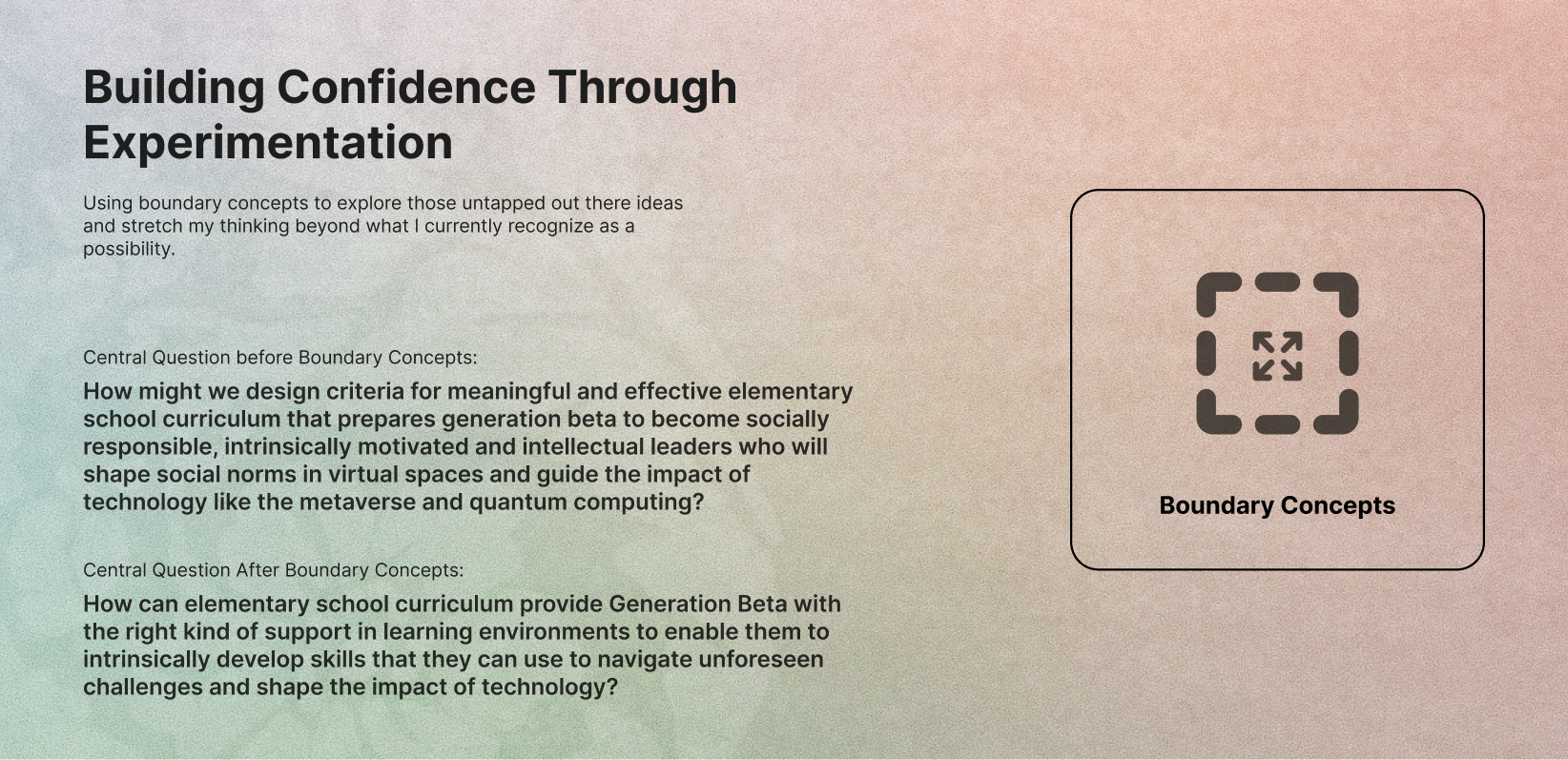 Building Confidence Through Experimentation

Using boundary concepts to explore those untapped out there ideas and stretch my thinking beyond what I currently recognize as a possibility.

Central Question before Boundary Concepts:

How might we design criteria for meaningful and effective elementary school curriculum that prepares generation beta to become socially responsible, intrinsically motivated and intellectual leaders who will shape social norms in virtual spaces and guide the impact of technology like the metaverse and quantum computing?

Central Question After Boundary Concepts:

How can elementary school curriculum provide Generation Beta with the right kind of support in learning environments to enable them to intrinsically develop skills that they can use to navigate unforeseen challenges and shape the impact of technology?

Boundary Concepts